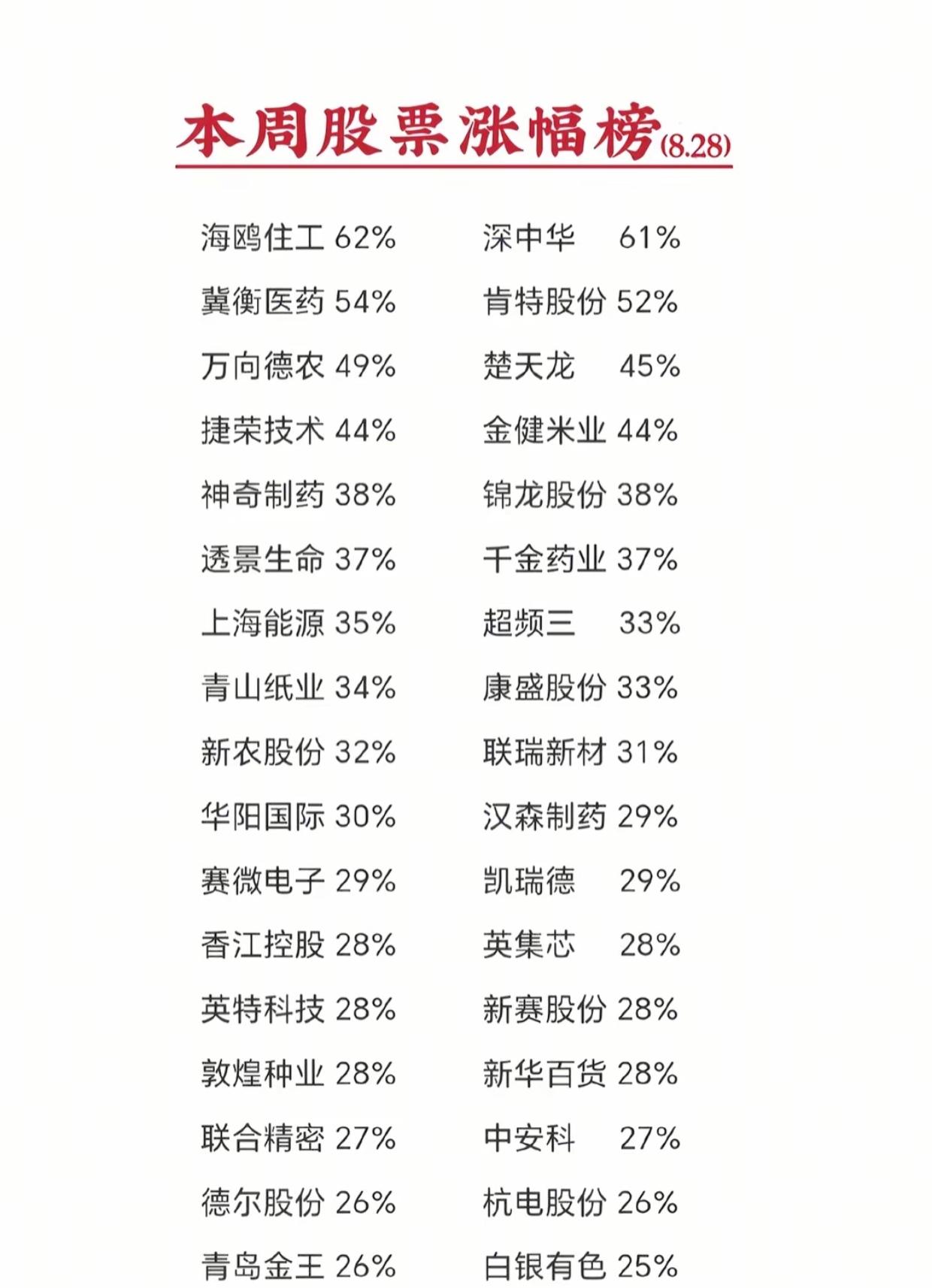 本周股票涨幅榜(8.28)

海鸥住工 62%
冀衡医药 54%
万向德农 49%
捷荣技术 44%
神奇制药 38%
透景生命 37%
上海能源 35%
青山纸业 34%
新农股份 32%
华阳国际 30%
赛微电子 29%
香江控股 28%
英特科技 28%
敦煌种业 28%
联合精密 27%
德尔股份 26%
青岛金王 26%

深中华 61%
肯特股份 52%
楚天龙 45%
金健米业 44%
锦龙股份 38%
千金药业 37%
超频三 33%
康盛股份 33%
联瑞新材 31%
汉森制药 29%
凯瑞德 29%
英集芯 28%
新赛股份 28%
新华百货 28%
中安科 27%
杭电股份 26%
白银有色 25%